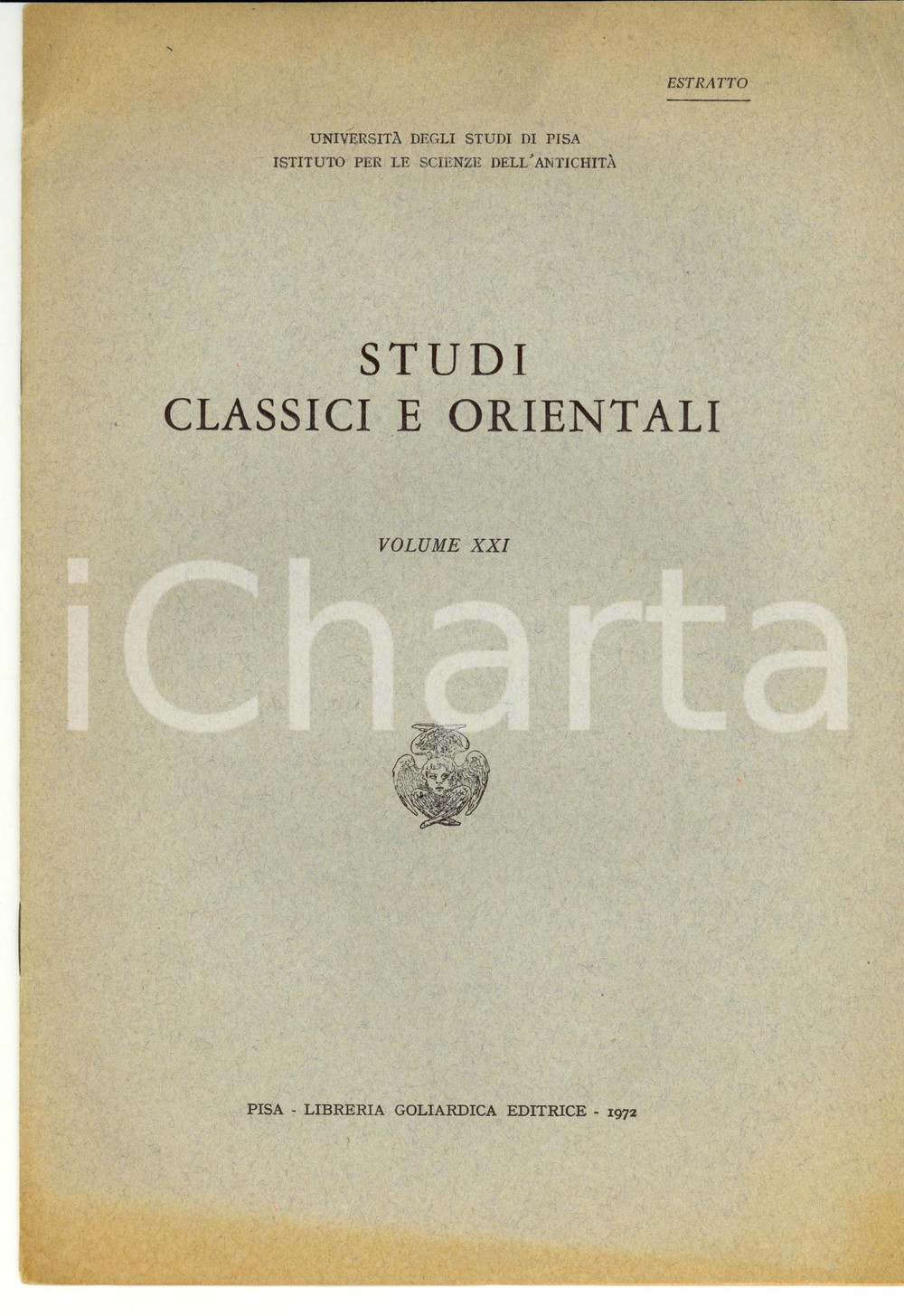 ESTRATTO

UNIVERSITÀ DEGLI STUDI DI PISA
ISTITUTO PER LE SCIENZE DELL'ANTICHITÀ

STUDI
CLASSICI E ORIENTALI

VOLUME XXI

iCharta

PISA - LIBRERIA GOLIARDICA EDITRICE - 1972